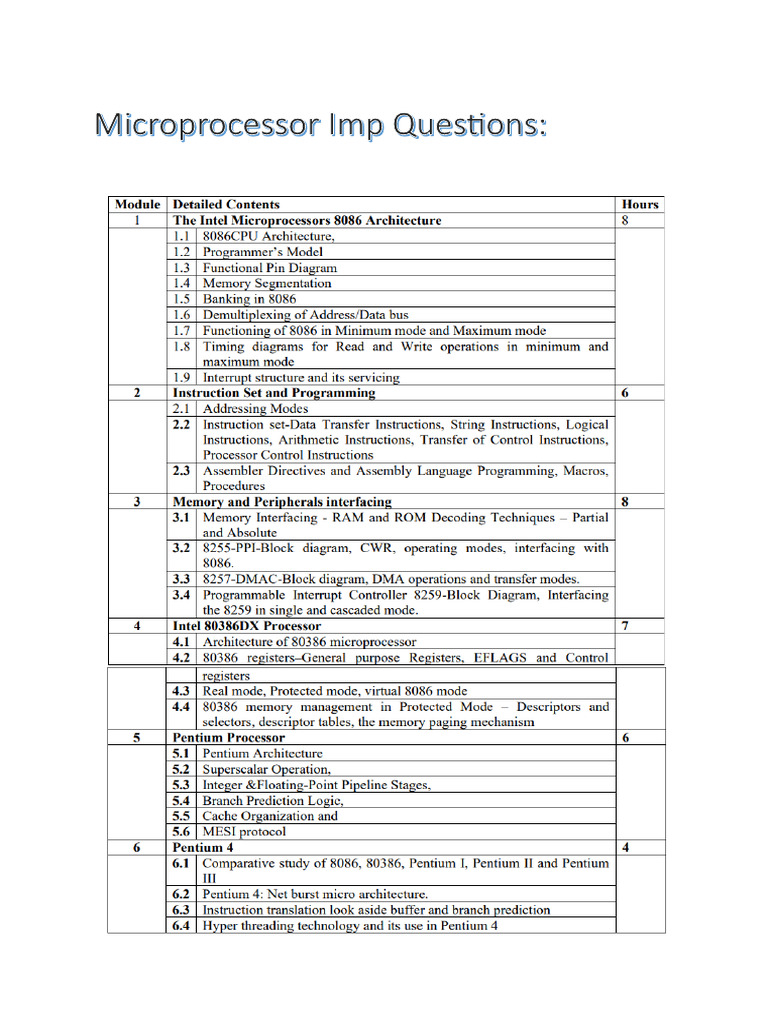 Microprocessor Imp Questions:

| Module | Detailed Contents | | Hours |
|---|---|---|---|
| 1 | The Intel Microprocessors 8086 Architecture | | 8 |
| | 1.1 | 8086CPU Architecture, | |
| | 1.2 | Programmer's Model | |
| | 1.3 | Functional Pin Diagram | |
| | 1.4 | Memory Segmentation | |
| | 1.5 | Banking in 8086 | |
| | 1.6 | Demultiplexing of Address/Data bus | |
| | 1.7 | Functioning of 8086 in Minimum mode and Maximum mode | |
| | 1.8 | Timing diagrams for Read and Write operations in minimum and maximum mode | |
| | 1.9 | Interrupt structure and its servicing | |
| 2 | Instruction Set and Programming | | 6 |
| | 2.1 | Addressing Modes | |
| | 2.2 | Instruction set-Data Transfer Instructions, String Instructions, Logical Instructions, Arithmetic Instructions, Transfer of Control Instructions, Processor Control Instructions | |
| | 2.3 | Assembler Directives and Assembly Language Programming, Macros, Procedures | |
| 3 | Memory and Peripherals interfacing | | 8 |
| | 3.1 | Memory Interfacing - RAM and ROM Decoding Techniques – Partial and Absolute | |
| | 3.2 | 8255-PPI-Block diagram, CWR, operating modes, interfacing with 8086. | |
| | 3.3 | 8257-DMAC-Block diagram, DMA operations and transfer modes. | |
| | 3.4 | Programmable Interrupt Controller 8259-Block Diagram, Interfacing the 8259 in single and cascaded mode. | |
| 4 | Intel 80386DX Processor | | 7 |
| | 4.1 | Architecture of 80386 microprocessor | |
| | 4.2 | 80386 registers–General purpose Registers, EFLAGS and Control registers | |
| | 4.3 | Real mode, Protected mode, virtual 8086 mode | |
| | 4.4 | 80386 memory management in Protected Mode – Descriptors and selectors, descriptor tables, the memory paging mechanism | |
| 5 | Pentium Processor | | 6 |
| | 5.1 | Pentium Architecture | |
| | 5.2 | Superscalar Operation, | |
| | 5.3 | Integer &Floating-Point Pipeline Stages, | |
| | 5.4 | Branch Prediction Logic, | |
| | 5.5 | Cache Organization and | |
| | 5.6 | MESI protocol | |
| 6 | Pentium 4 | | 4 |
| | 6.1 | Comparative study of 8086, 80386, Pentium I, Pentium II and Pentium III | |
| | 6.2 | Pentium 4: Net burst micro architecture. | |
| | 6.3 | Instruction translation look aside buffer and branch prediction | |
| | 6.4 | Hyper threading technology and its use in Pentium 4 | |